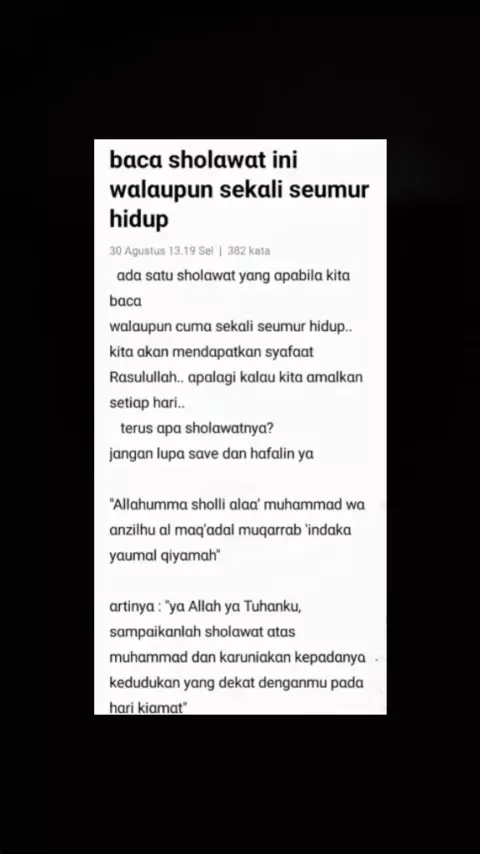 baca sholawat ini walaupun sekali seumur hidup

30 Agustus 13.19 Sel | 382 kata

ada satu sholawat yang apabila kita baca
walaupun cuma sekali seumur hidup.. kita akan mendapatkan syafaat Rasulullah.. apalagi kalau kita amalkan setiap hari..
terus apa sholawatnya?
jangan lupa save dan hafalin ya

"Allahumma sholli alaa' muhammad wa anzilhu al maq'adal muqarrab 'indaka yaumal qiyamah"

artinya : "ya Allah ya Tuhanku, sampaikanlah sholawat atas muhammad dan karuniakan kepadanya kedudukan yang dekat denganmu pada hari kiamat"